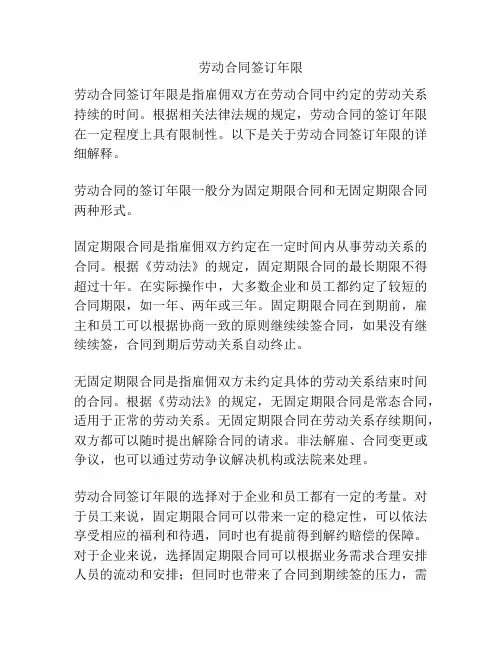 劳动合同签订年限

劳动合同签订年限是指雇佣双方在劳动合同中约定的劳动关系持续的时间。根据相关法律法规的规定，劳动合同的签订年限在一定程度上具有限制性。以下是关于劳动合同签订年限的详细解释。

劳动合同的签订年限一般分为固定期限合同和无固定期限合同两种形式。

固定期限合同是指雇佣双方约定在一定时间内从事劳动关系的合同。根据《劳动法》的规定，固定期限合同的最长期限不得超过十年。在实际操作中，大多数企业和员工都约定了较短的合同期限，如一年、两年或三年。固定期限合同在到期前，雇主和员工可以根据协商一致的原则继续续签合同，如果没有继续续签，合同到期后劳动关系自动终止。

无固定期限合同是指雇佣双方未约定具体的劳动关系结束时间的合同。根据《劳动法》的规定，无固定期限合同是常态合同，适用于正常的劳动关系。无固定期限合同在劳动关系存续期间，双方都可以随时提出解除合同的请求。非法解雇、合同变更或争议，也可以通过劳动争议解决机构或法院来处理。

劳动合同签订年限的选择对于企业和员工都有一定的考量。对于员工来说，固定期限合同可以带来一定的稳定性，可以依法享受相应的福利和待遇，同时也有提前得到解约赔偿的保障。对于企业来说，选择固定期限合同可以根据业务需求合理安排人员的流动和安排；但同时也带来了合同到期续签的压力，需